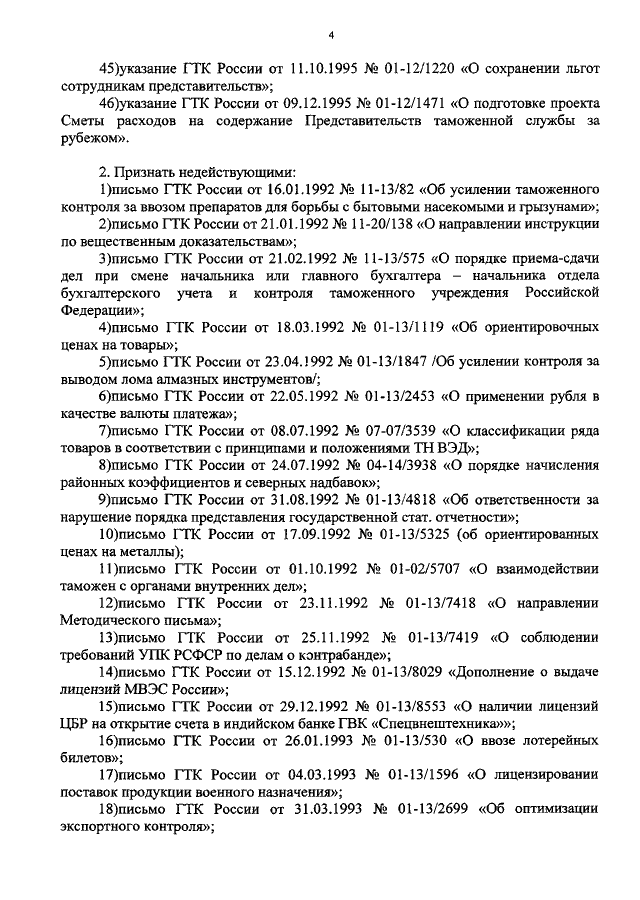 4

45)указание ГТК России от 11.10.1995 № 01-12/1220 «О сохранении льгот сотрудникам представительств»;

46)указание ГТК России от 09.12.1995 № 01-12/1471 «О подготовке проекта Сметы расходов на содержание Представительств таможенной службы за рубежом».

2. Признать недействующими:

1)письмо ГТК России от 16.01.1992 № 11-13/82 «Об усилении таможенного контроля за ввозом препаратов для борьбы с бытовыми насекомыми и грызунами»;

2)письмо ГТК России от 21.01.1992 № 11-20/138 «О направлении инструкции по вещественным доказательствам»;

3)письмо ГТК России от 21.02.1992 № 11-13/575 «О порядке приема-сдачи дел при смене начальника или главного бухгалтера – начальника отдела бухгалтерского учета и контроля таможенного учреждения Российской Федерации»;

4)письмо ГТК России от 18.03.1992 № 01-13/1119 «Об ориентировочных ценах на товары»;

5)письмо ГТК России от 23.04.1992 № 01-13/1847 /Об усилении контроля за выводом лома алмазных инструментов/;

6)письмо ГТК России от 22.05.1992 № 01-13/2453 «О применении рубля в качестве валюты платежа»;

7)письмо ГТК России от 08.07.1992 № 07-07/3539 «О классификации ряда товаров в соответствии с принципами и положениями ТН ВЭД»;

8)письмо ГТК России от 24.07.1992 № 04-14/3938 «О порядке начисления районных коэффициентов и северных надбавок»;

9)письмо ГТК России от 31.08.1992 № 01-13/4818 «Об ответственности за нарушение порядка представления государственной стат. отчетности»;

10)письмо ГТК России от 17.09.1992 № 01-13/5325 (об ориентированных ценах на металлы);

11)письмо ГТК России от 01.10.1992 № 01-02/5707 «О взаимодействии таможен с органами внутренних дел»;

12)письмо ГТК России от 23.11.1992 № 01-13/7418 «О направлении Методического письма»;

13)письмо ГТК России от 25.11.1992 № 01-13/7419 «О соблюдении требований УПК РСФСР по делам о контрабанде»;

14)письмо ГТК России от 15.12.1992 № 01-13/8029 «Дополнение о выдаче лицензий МВЭС России»;

15)письмо ГТК России от 29.12.1992 № 01-13/8553 «О наличии лицензий ЦБР на открытие счета в индийском банке ГВК «Спецвнештехника»»;

16)письмо ГТК России от 26.01.1993 № 01-13/530 «О ввозе лотерейных билетов»;

17)письмо ГТК России от 04.03.1993 № 01-13/1596 «О лицензировании поставок продукции военного назначения»;

18)письмо ГТК России от 31.03.1993 № 01-13/2699 «Об оптимизации экспортного контроля»;